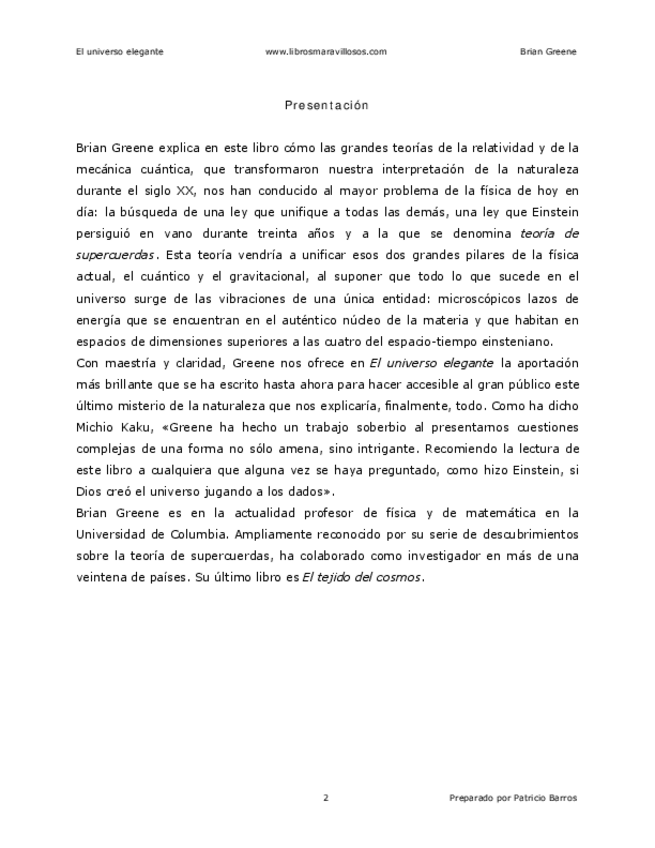 El universo elegante www.librosmaravillosos.com Brian Greene

Presentación

Brian Greene explica en este libro cómo las grandes teorías de la relatividad y de la mecánica cuántica, que transformaron nuestra interpretación de la naturaleza durante el siglo XX, nos han conducido al mayor problema de la física de hoy en día: la búsqueda de una ley que unifique a todas las demás, una ley que Einstein persiguió en vano durante treinta años y a la que se denomina teoría de supercuerdas. Esta teoría vendría a unificar esos dos grandes pilares de la física actual, el cuántico y el gravitacional, al suponer que todo lo que sucede en el universo surge de las vibraciones de una única entidad: microscópicos lazos de energía que se encuentran en el auténtico núcleo de la materia y que habitan en espacios de dimensiones superiores a las cuatro del espacio-tiempo einsteniano.
Con maestría y claridad, Greene nos ofrece en El universo elegante la aportación más brillante que se ha escrito hasta ahora para hacer accesible al gran público este último misterio de la naturaleza que nos explicaría, finalmente, todo. Como ha dicho Michio Kaku, «Greene ha hecho un trabajo soberbio al presentarnos cuestiones complejas de una forma no sólo amena, sino intrigante. Recomiendo la lectura de este libro a cualquiera que alguna vez se haya preguntado, como hizo Einstein, si Dios creó el universo jugando a los dados».
Brian Greene es en la actualidad profesor de física y de matemática en la Universidad de Columbia. Ampliamente reconocido por su serie de descubrimientos sobre la teoría de supercuerdas, ha colaborado como investigador en más de una veintena de países. Su último libro es El tejido del cosmos.

2 Preparado por Patricio Barros